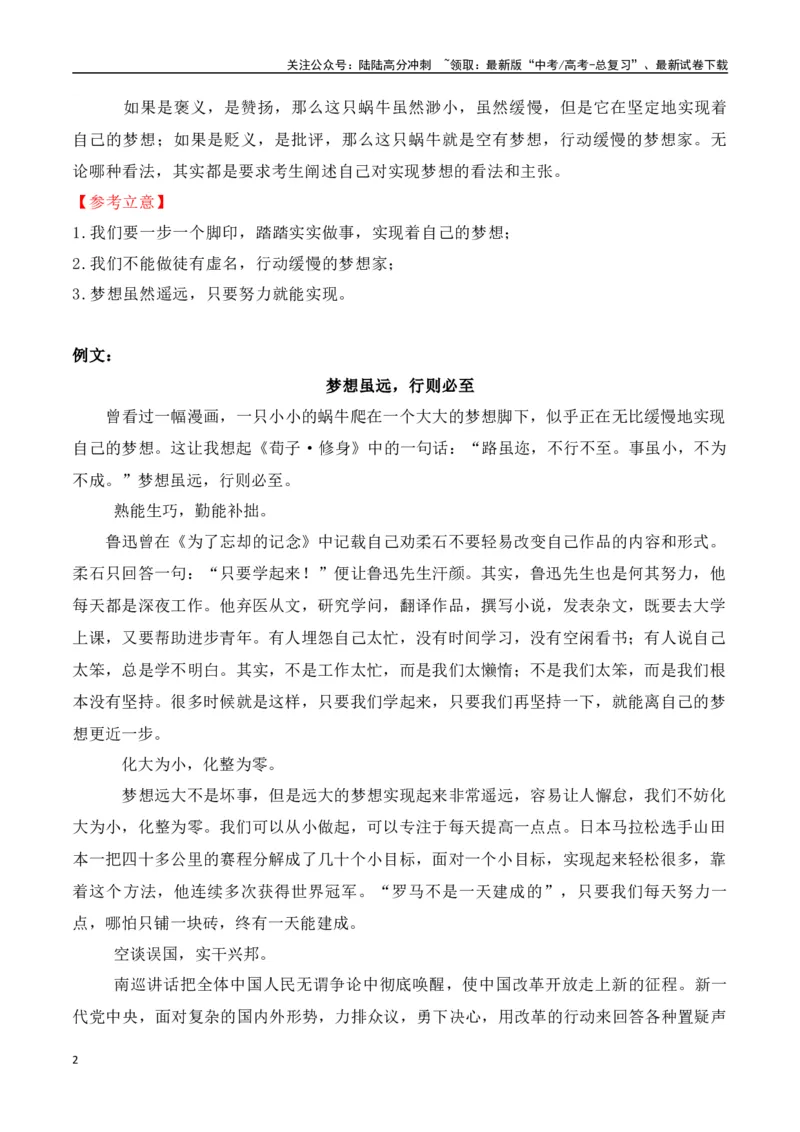 关注公众号：陆陆高分冲刺 ~领取：最新版“中考/高考-总复习”、最新试卷下载

如果是褒义，是赞扬，那么这只蜗牛虽然渺小，虽然缓慢，但是它在坚定地实现着自己的梦想；如果是贬义，是批评，那么这只蜗牛就是空有梦想，行动缓慢的梦想家。无论哪种看法，其实都是要求考生阐述自己对实现梦想的看法和主张。

【参考立意】

1.我们要一步一个脚印，踏踏实实做事，实现着自己的梦想；

2.我们不能做徒有虚名，行动缓慢的梦想家；

3.梦想虽然遥远，只要努力就能实现。

例文：

梦想虽远，行则必至

曾看过一幅漫画，一只小小的蜗牛爬在一个大大的梦想脚下，似乎正在无比缓慢地实现自己的梦想。这让我想起《荀子·修身》中的一句话：“路虽迩，不行不至。事虽小，不为不成。”梦想虽远，行则必至。

熟能生巧，勤能补拙。

鲁迅曾在《为了忘却的记念》中记载自己劝柔石不要轻易改变自己作品的内容和形式。柔石只回答一句：“只要学起来！”便让鲁迅先生汗颜。其实，鲁迅先生也是何其努力，他每天都是深夜工作。他弃医从文，研究学问，翻译作品，撰写小说，发表杂文，既要去大学上课，又要帮助进步青年。有人埋怨自己太忙，没有时间学习，没有空闲看书；有人说自己太笨，总是学不明白。其实，不是工作太忙，而是我们太懒惰；不是我们太笨，而是我们根本没有坚持。很多时候就是这样，只要我们学起来，只要我们再坚持一下，就能离自己的梦想更近一步。

化大为小，化整为零。

梦想远大不是坏事，但是远大的梦想实现起来非常遥远，容易让人懈怠，我们不妨化大为小，化整为零。我们可以从小做起，可以专注于每天提高一点点。日本马拉松选手山田本一把四十多公里的赛程分解成了几十个小目标，面对一个小目标，实现起来轻松很多，靠着这个方法，他连续多次获得世界冠军。“罗马不是一天建成的”，只要我们每天努力一点，哪怕只铺一块砖，终有一天能建成。

空谈误国，实干兴邦。

南巡讲话把全体中国人民无谓争论中彻底唤醒，使中国改革开放走上新的征程。新一代党中央，面对复杂的国内外形势，力排众议，勇下决心，用改革的行动来回答各种置疑声

2